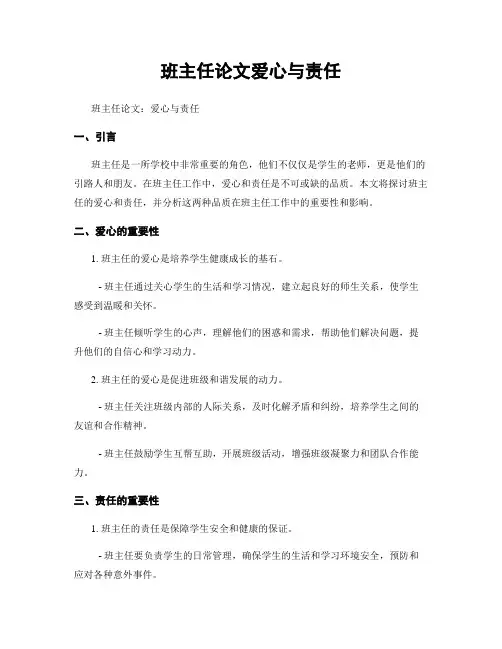 班主任论文爱心与责任

班主任论文：爱心与责任

一、引言

班主任是一所学校中非常重要的角色，他们不仅仅是学生的老师，更是他们的引路人和朋友。在班主任工作中，爱心和责任是不可或缺的品质。本文将探讨班主任的爱心和责任，并分析这两种品质在班主任工作中的重要性和影响。

二、爱心的重要性

1. 班主任的爱心是培养学生健康成长的基石。

- 班主任通过关心学生的生活和学习情况，建立起良好的师生关系，使学生感受到温暖和关怀。

- 班主任倾听学生的心声，理解他们的困惑和需求，帮助他们解决问题，提升他们的自信心和学习动力。

2. 班主任的爱心是促进班级和谐发展的动力。

- 班主任关注班级内部的人际关系，及时化解矛盾和纠纷，培养学生之间的友谊和合作精神。

- 班主任鼓励学生互帮互助，开展班级活动，增强班级凝聚力和团队合作能力。

三、责任的重要性

1. 班主任的责任是保障学生安全和健康的保证。

- 班主任要负责学生的日常管理，确保学生的生活和学习环境安全，预防和应对各种意外事件。